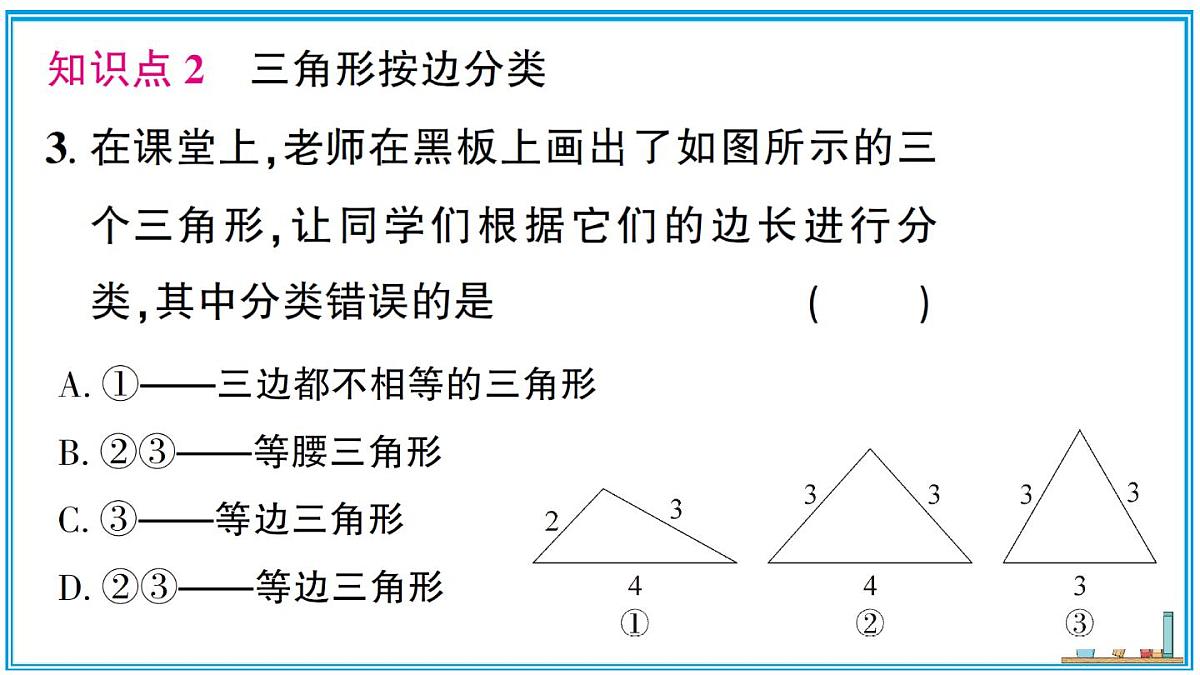 知识点 2　三角形按边分类

3. 在课堂上,老师在黑板上画出了如图所示的三个三角形,让同学们根据它们的边长进行分类,其中分类错误的是　　　(　　)

A. ①——三边都不相等的三角形

B. ②③——等腰三角形

C. ③——等边三角形

D. ②③——等边三角形

2　3　4　①

3　3　4　②

3　3　3　③